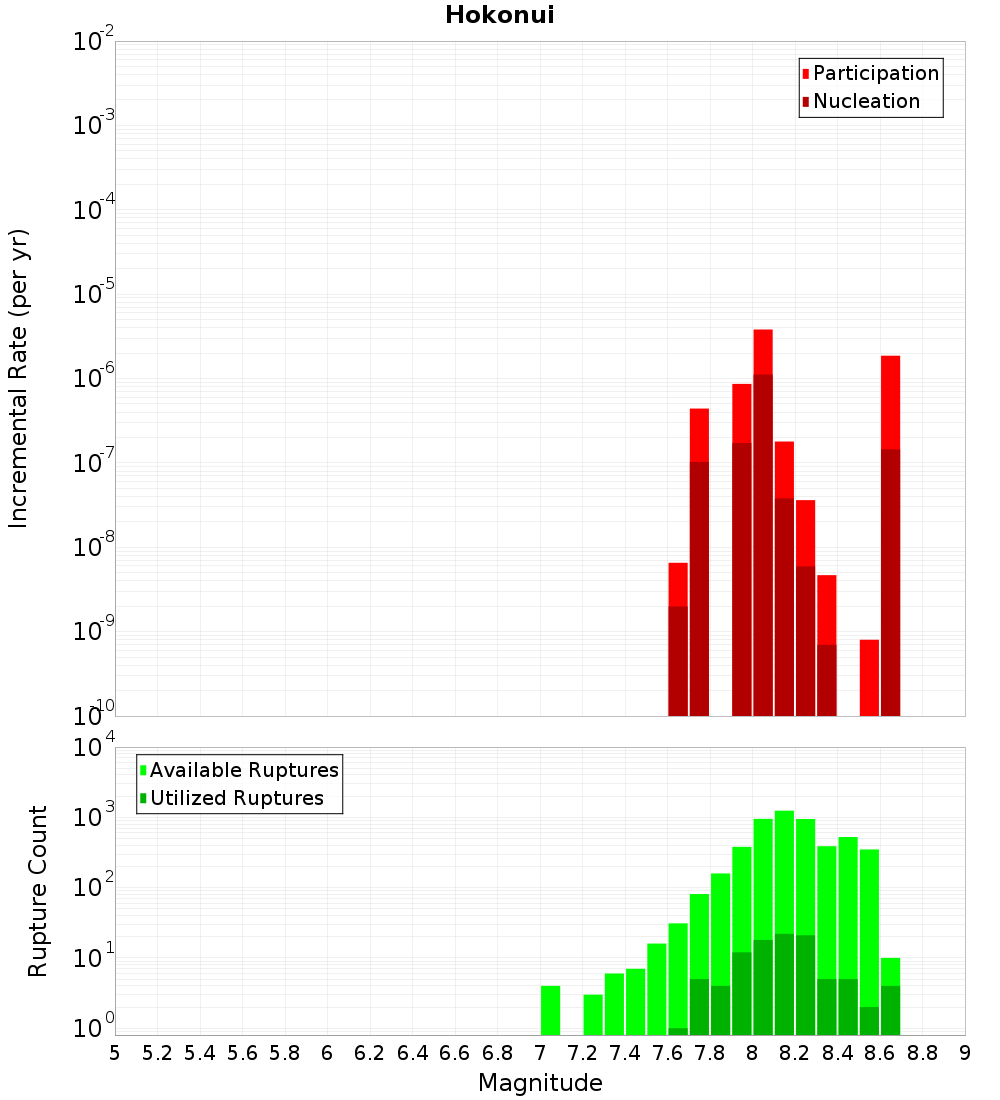 Hokonui

Participation
Nucleation

Incremental Rate (per yr)

$10^{-2}$
$10^{-3}$
$10^{-4}$
$10^{-5}$
$10^{-6}$
$10^{-7}$
$10^{-8}$
$10^{-9}$
$10^{-10}$

Available Ruptures
Utilized Ruptures

Rupture Count

$10^{4}$
$10^{3}$
$10^{2}$
$10^{1}$
$10^{0}$

5 5.2 5.4 5.6 5.8 6 6.2 6.4 6.6 6.8 7 7.2 7.4 7.6 7.8 8 8.2 8.4 8.6 8.8 9

Magnitude